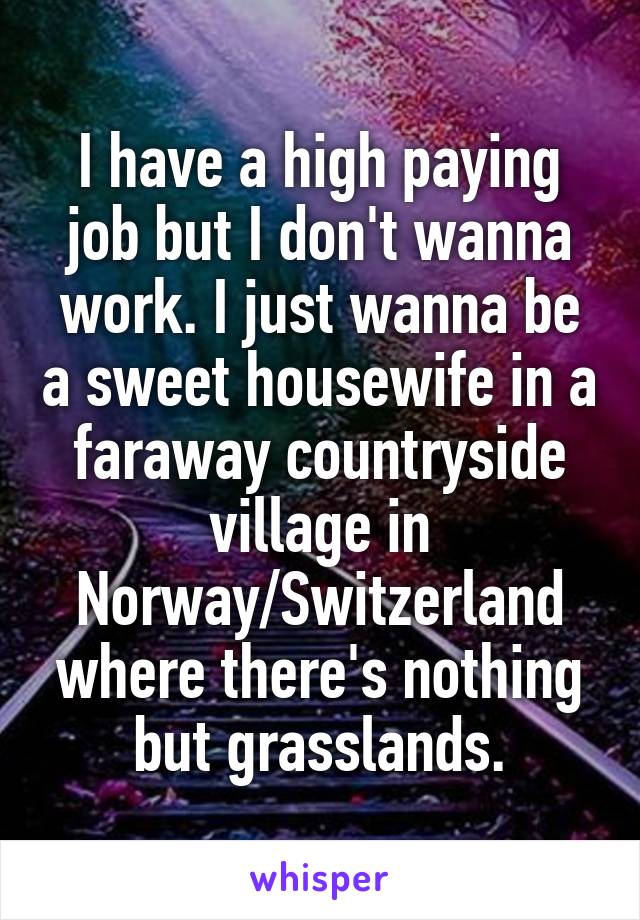 I have a high paying job but I don't wanna work. I just wanna be a sweet housewife in a faraway countryside village in Norway/Switzerland where there's nothing but grasslands.

whisper